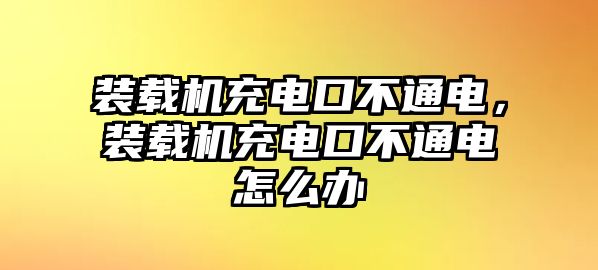 装载机充电口不通电，装载机充电口不通电怎么办